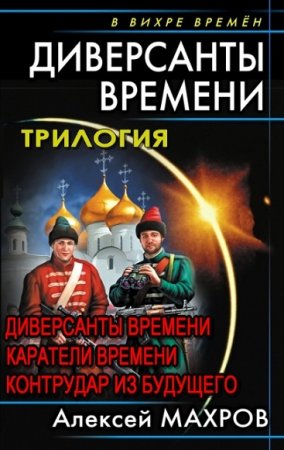 В ВИХРЕ ВРЕМЁН

ДИВЕРСАНТЫ ВРЕМЕНИ

ТРИЛОГИЯ

ДИВЕРСАНТЫ ВРЕМЕНИ
КАРАТЕЛИ ВРЕМЕНИ
КОНТРУДАР ИЗ БУДУЩЕГО

Алексей МАХРОВ